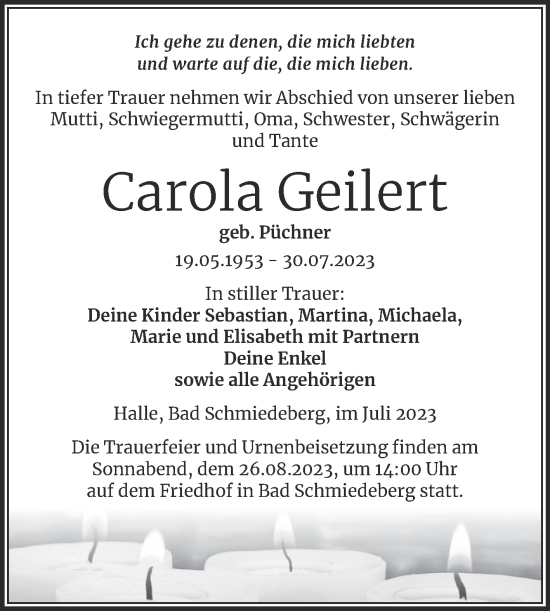 Ich gehe zu denen, die mich liebten
und warte auf die, die mich lieben.

In tiefer Trauer nehmen wir Abschied von unserer lieben Mutti, Schwiegermutti, Oma, Schwester, Schwägerin und Tante

Carola Geilert

geb. Püchner

19.05.1953 - 30.07.2023

In stiller Trauer:
Deine Kinder Sebastian, Martina, Michaela, Marie und Elisabeth mit Partnern
Deine Enkel
sowie alle Angehörigen

Halle, Bad Schmiedeberg, im Juli 2023

Die Trauerfeier und Urnenbeisetzung finden am Sonnabend, dem 26.08.2023, um 14:00 Uhr auf dem Friedhof in Bad Schmiedeberg statt.